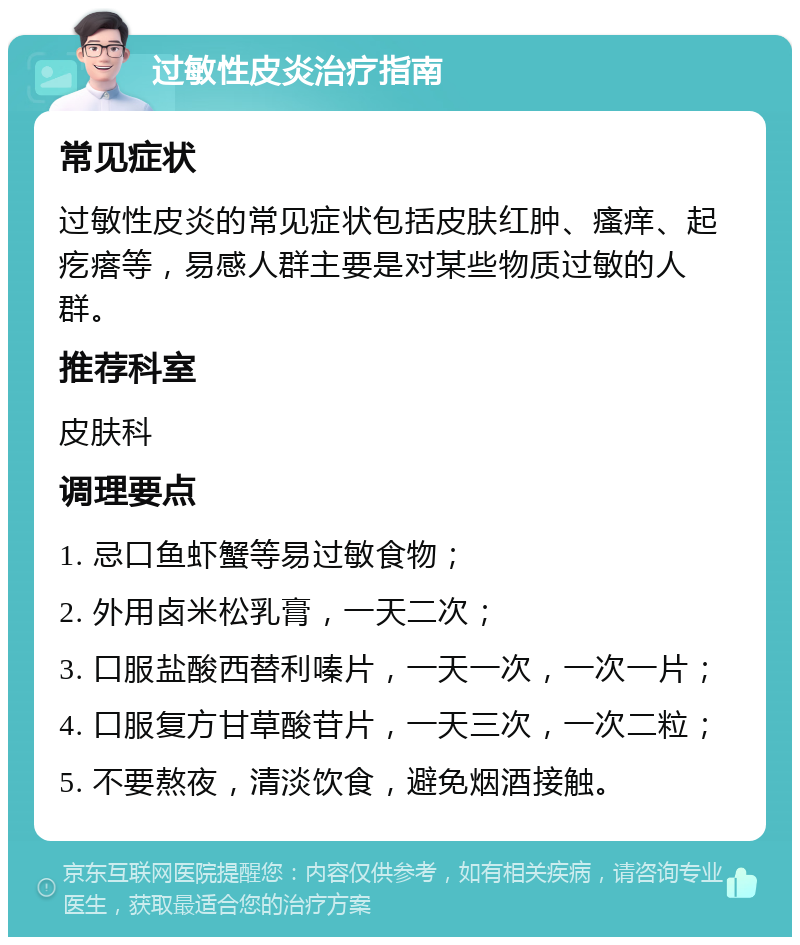 过敏性皮炎治疗指南

常见症状

过敏性皮炎的常见症状包括皮肤红肿、瘙痒、起疙瘩等，易感人群主要是对某些物质过敏的人群。

推荐科室

皮肤科

调理要点

1. 忌口鱼虾蟹等易过敏食物；

2. 外用卤米松乳膏，一天二次；

3. 口服盐酸西替利嗪片，一天一次，一次一片；

4. 口服复方甘草酸苷片，一天三次，一次二粒；

5. 不要熬夜，清淡饮食，避免烟酒接触。

京东互联网医院提醒您：内容仅供参考，如有相关疾病，请咨询专业医生，获取最适合您的治疗方案